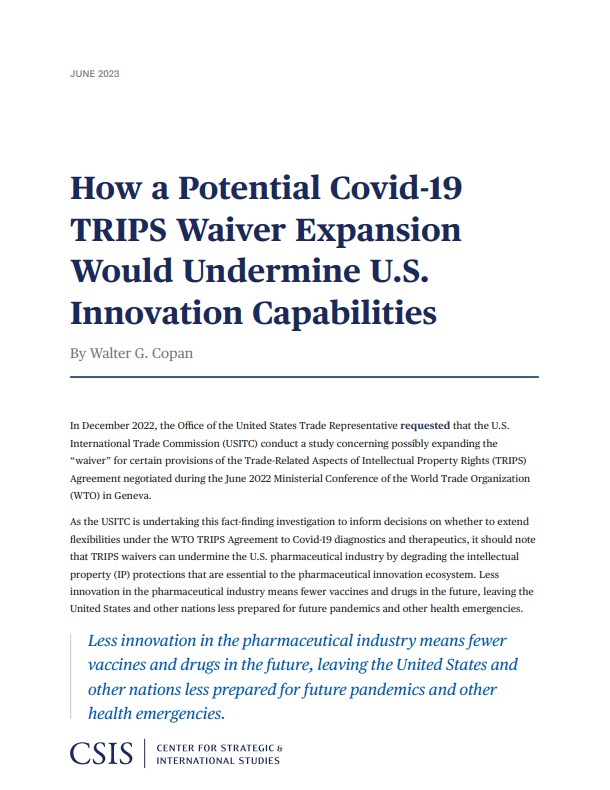 JUNE 2023

How a Potential Covid-19 TRIPS Waiver Expansion Would Undermine U.S. Innovation Capabilities

By Walter G. Copan

In December 2022, the Office of the United States Trade Representative requested that the U.S. International Trade Commission (USITC) conduct a study concerning possibly expanding the "waiver" for certain provisions of the Trade-Related Aspects of Intellectual Property Rights (TRIPS) Agreement negotiated during the June 2022 Ministerial Conference of the World Trade Organization (WTO) in Geneva.

As the USITC is undertaking this fact-finding investigation to inform decisions on whether to extend flexibilities under the WTO TRIPS Agreement to Covid-19 diagnostics and therapeutics, it should note that TRIPS waivers can undermine the U.S. pharmaceutical industry by degrading the intellectual property (IP) protections that are essential to the pharmaceutical innovation ecosystem. Less innovation in the pharmaceutical industry means fewer vaccines and drugs in the future, leaving the United States and other nations less prepared for future pandemics and other health emergencies.

Less innovation in the pharmaceutical industry means fewer vaccines and drugs in the future, leaving the United States and other nations less prepared for future pandemics and other health emergencies.

CSIS | CENTER FOR STRATEGIC & INTERNATIONAL STUDIES